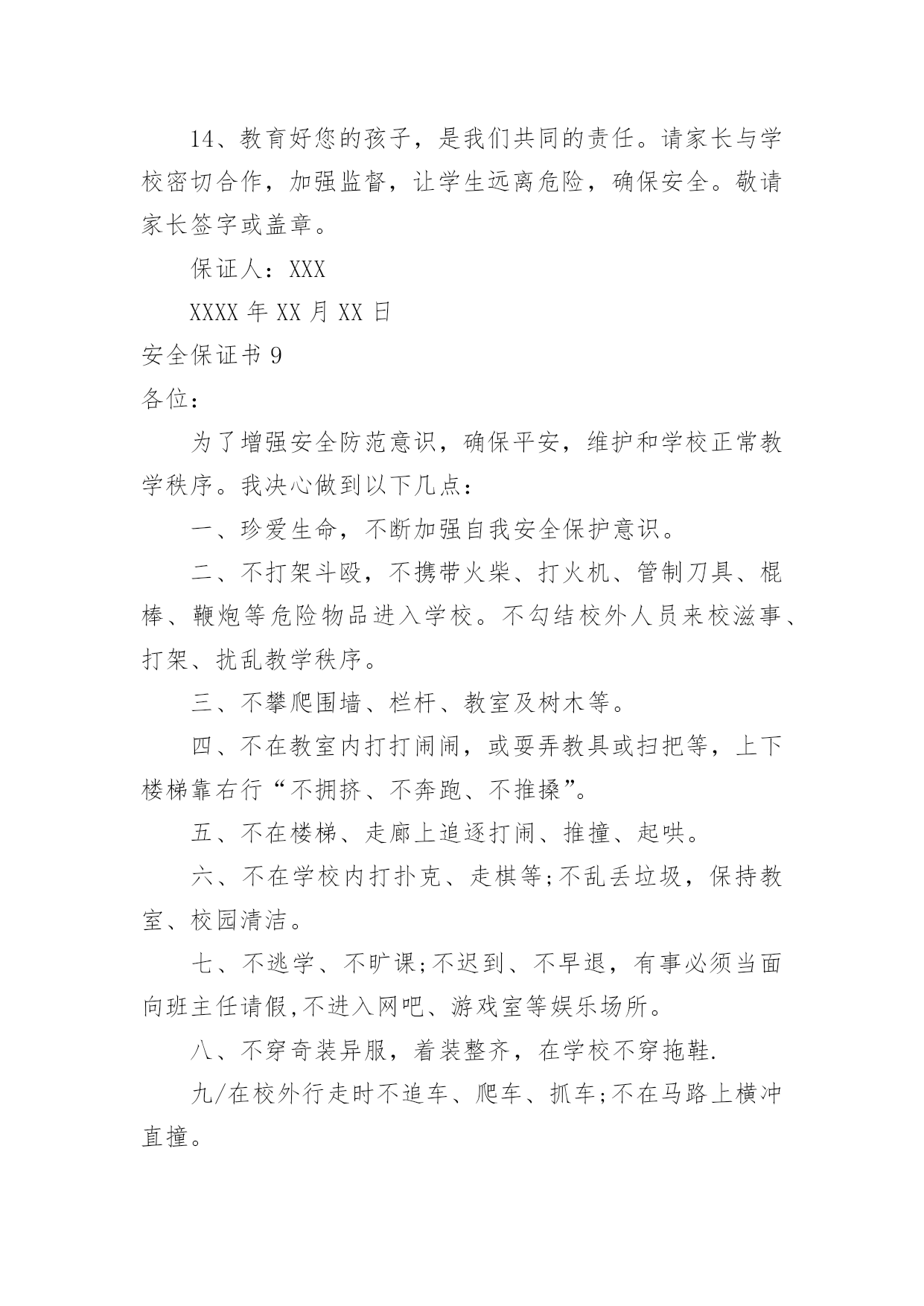 14、教育好您的孩子，是我们共同的责任。请家长与学校密切合作，加强监督，让学生远离危险，确保安全。敬请家长签字或盖章。

保证人：XXX

XXXX 年 XX 月 XX 日

安全保证书 9

各位：

为了增强安全防范意识，确保平安，维护和学校正常教学秩序。我决心做到以下几点：

一、珍爱生命，不断加强自我安全保护意识。

二、不打架斗殴，不携带火柴、打火机、管制刀具、棍棒、鞭炮等危险物品进入学校。不勾结校外人员来校滋事、打架、扰乱教学秩序。

三、不攀爬围墙、栏杆、教室及树木等。

四、不在教室内打打闹闹，或耍弄教具或扫把等，上下楼梯靠右行“不拥挤、不奔跑、不推搡”。

五、不在楼梯、走廊上追逐打闹、推撞、起哄。

六、不在学校内打扑克、走棋等;不乱丢垃圾，保持教室、校园清洁。

七、不逃学、不旷课;不迟到、不早退，有事必须当面向班主任请假,不进入网吧、游戏室等娱乐场所。

八、不穿奇装异服，着装整齐，在学校不穿拖鞋.

九/在校外行走时不追车、爬车、抓车;不在马路上横冲直撞。